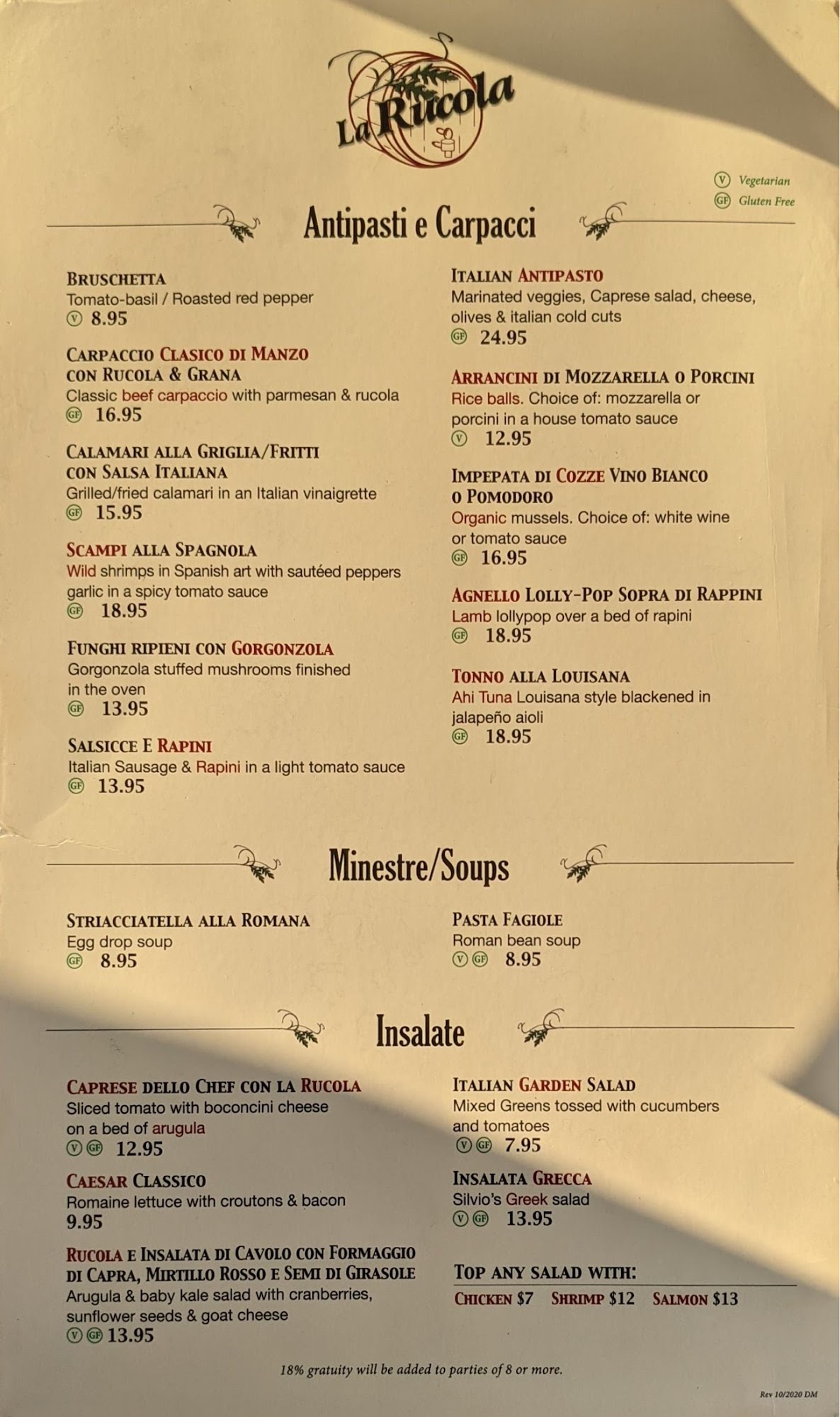 La Rucola

V Vegetarian
GF Gluten Free

Antipasti e Carpacci

BRUSCHETTA
Tomato-basil / Roasted red pepper
V 8.95

CARPACCIO CLASICO DI MANZO CON RUCOLA & GRANA
Classic beef carpaccio with parmesan & rucola
GF 16.95

CALAMARI ALLA GRIGLIA/FRITTI CON SALSA ITALIANA
Grilled/fried calamari in an Italian vinaigrette
GF 15.95

SCAMPI ALLA SPAGNOLA
Wild shrimps in Spanish art with sautéed peppers garlic in a spicy tomato sauce
GF 18.95

FUNGHI RIPIENI CON GORGONZOLA
Gorgonzola stuffed mushrooms finished in the oven
GF 13.95

SALSICCE E RAPINI
Italian Sausage & Rapini in a light tomato sauce
GF 13.95

ITALIAN ANTIPASTO
Marinated veggies, Caprese salad, cheese, olives & italian cold cuts
GF 24.95

ARRANCINI DI MOZZARELLA O PORCINI
Rice balls. Choice of: mozzarella or porcini in a house tomato sauce
V 12.95

IMPEPATA DI COZZE VINO BIANCO O POMODORO
Organic mussels. Choice of: white wine or tomato sauce
GF 16.95

AGNELLO LOLLY-POP SOPRA DI RAPPINI
Lamb lollypop over a bed of rapini
GF 18.95

TONNO ALLA LOUISANA
Ahi Tuna Louisana style blackened in jalapeño aioli
GF 18.95

Minestre/Soups

STRIACCIATELLA ALLA ROMANA
Egg drop soup
GF 8.95

PASTA FAGIOLE
Roman bean soup
V GF 8.95

Insalate

CAPRESE DELLO CHEF CON LA RUCOLA
Sliced tomato with boconcini cheese on a bed of arugula
V GF 12.95

CAESAR CLASSICO
Romaine lettuce with croutons & bacon
9.95

RUCOLA E INSALATA DI CAVOLO CON FORMAGGIO DI CAPRA, MIRTILLO ROSSO E SEMI DI GIRASOLE
Arugula & baby kale salad with cranberries, sunflower seeds & goat cheese
V GF 13.95

ITALIAN GARDEN SALAD
Mixed Greens tossed with cucumbers and tomatoes
V GF 7.95

INSALATA GRECCA
Silvio's Greek salad
V GF 13.95

TOP ANY SALAD WITH:
CHICKEN $7 SHRIMP $12 SALMON $13

18% gratuity will be added to parties of 8 or more.

Rev 10/2020 DM